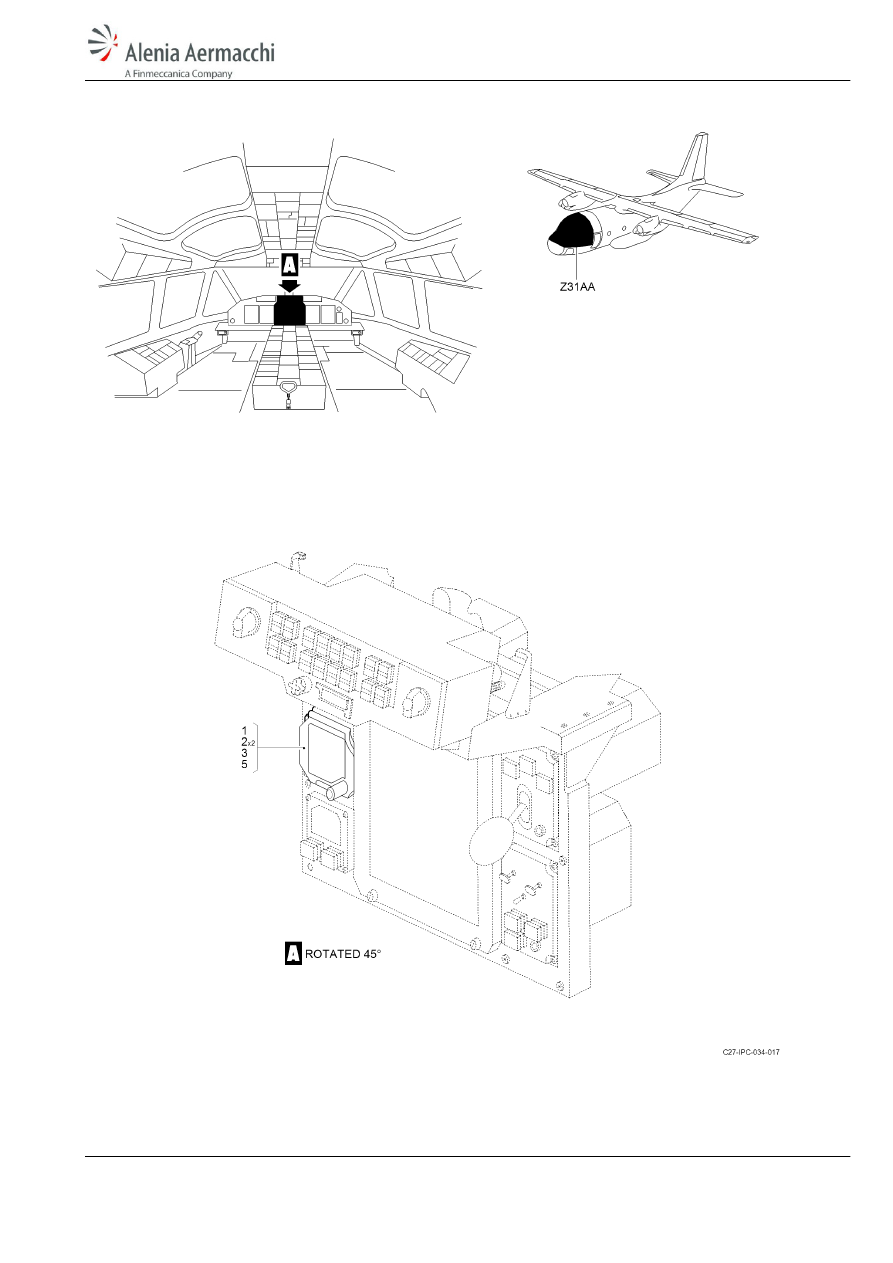 Alenia Aermacchi
A Finmeccanica Company

A

Z31AA

1
2x2
3
5

A ROTATED 45°

C27-IPC-034-017